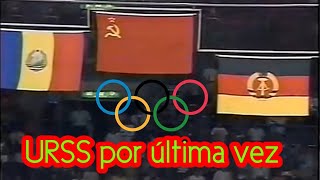 URSS por última vez